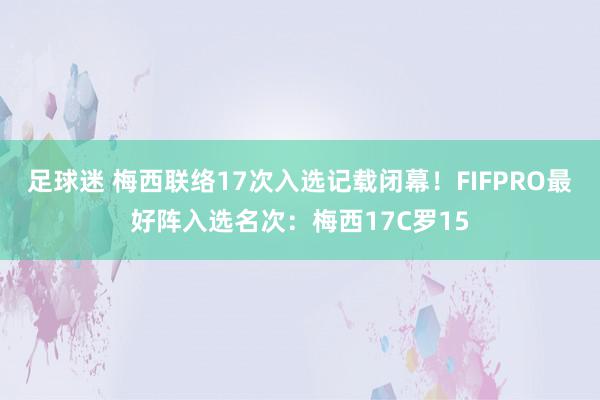 足球迷 梅西联络17次入选记载闭幕！FIFPRO最好阵入选名次：梅西17C罗15